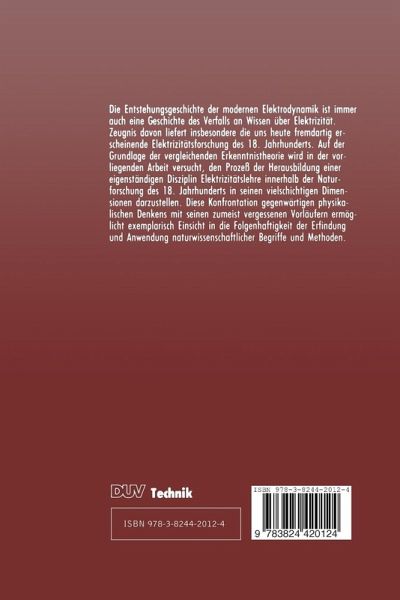 Die Entstehungsgeschichte der modernen Elektrodynamik ist immer auch eine Geschichte des Verfalls an Wissen über Elektrizität. Zeugnis davon liefert insbesondere die uns heute fremdartig erscheinende Elektrizitätsforschung des 18. Jahrhunderts. Auf der Grundlage der vergleichenden Erkenntnistheorie wird in der vorliegenden Arbeit versucht, den Prozeß der Herausbildung einer eigenständigen Disziplin Elektrizitätslehre innerhalb der Naturforschung des 18. Jahrhunderts in seinen vielschichtigen Dimensionen darzustellen. Diese Konfrontation gegenwärtigen physikalischen Denkens mit seinen zumeist vergessenen Vorläufern ermöglicht exemplarisch Einsicht in die Folgenhaftigkeit der Erfindung und Anwendung naturwissenschaftlicher Begriffe und Methoden.

DUV Technik

ISBN 978-3-8244-2012-4

ISBN 978-3-8244-2012-4

9 783824 420124